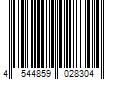 4 544859 028304